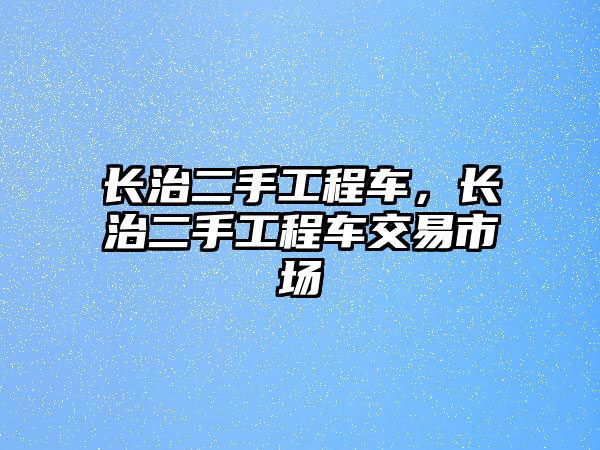 长治二手工程车，长治二手工程车交易市场